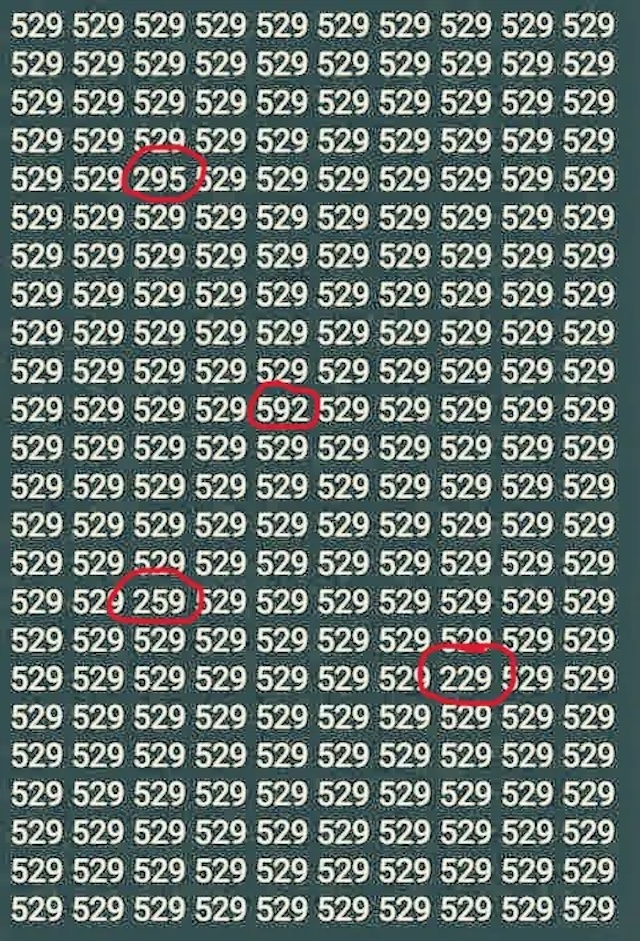 529 529 529 529 529 529 529 529 529 529
529 529 529 529 529 529 529 529 529 529
529 529 529 529 529 529 529 529 529 529
529 529 529 529 529 529 529 529 529 529
529 529 295 529 529 529 529 529 529 529
529 529 529 529 529 529 529 529 529 529
529 529 529 529 529 529 529 529 529 529
529 529 529 529 529 529 529 529 529 529
529 529 529 529 529 529 529 529 529 529
529 529 529 529 529 529 529 529 529 529
529 529 529 529 592 529 529 529 529 529
529 529 529 529 529 529 529 529 529 529
529 529 529 529 529 529 529 529 529 529
529 529 529 529 529 529 529 529 529 529
529 529 529 529 529 529 529 529 529 529
529 529 259 529 529 529 529 529 529 529
529 529 529 529 529 529 529 529 529 529
529 529 529 529 529 529 529 229 529 529
529 529 529 529 529 529 529 529 529 529
529 529 529 529 529 529 529 529 529 529
529 529 529 529 529 529 529 529 529 529
529 529 529 529 529 529 529 529 529 529
529 529 529 529 529 529 529 529 529 529
529 529 529 529 529 529 529 529 529 529